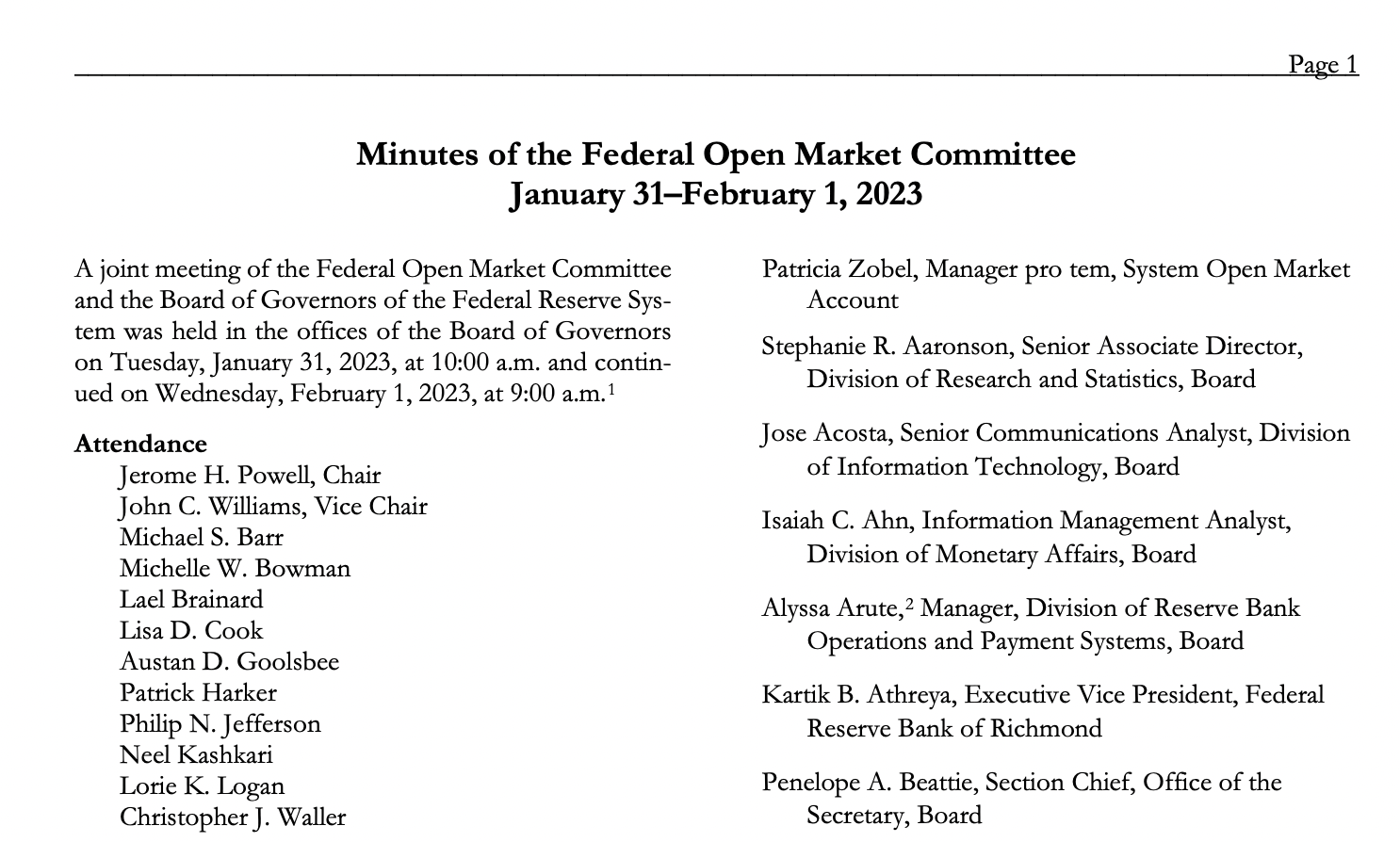 Page 1

Minutes of the Federal Open Market Committee
January 31–February 1, 2023

A joint meeting of the Federal Open Market Committee and the Board of Governors of the Federal Reserve System was held in the offices of the Board of Governors on Tuesday, January 31, 2023, at 10:00 a.m. and continued on Wednesday, February 1, 2023, at 9:00 a.m.$^1$

Attendance
Jerome H. Powell, Chair
John C. Williams, Vice Chair
Michael S. Barr
Michelle W. Bowman
Lael Brainard
Lisa D. Cook
Austan D. Goolsbee
Patrick Harker
Philip N. Jefferson
Neel Kashkari
Lorie K. Logan
Christopher J. Waller

Patricia Zobel, Manager pro tem, System Open Market Account

Stephanie R. Aaronson, Senior Associate Director, Division of Research and Statistics, Board

Jose Acosta, Senior Communications Analyst, Division of Information Technology, Board

Isaiah C. Ahn, Information Management Analyst, Division of Monetary Affairs, Board

Alyssa Arute,$^2$ Manager, Division of Reserve Bank Operations and Payment Systems, Board

Kartik B. Athreya, Executive Vice President, Federal Reserve Bank of Richmond

Penelope A. Beattie, Section Chief, Office of the Secretary, Board